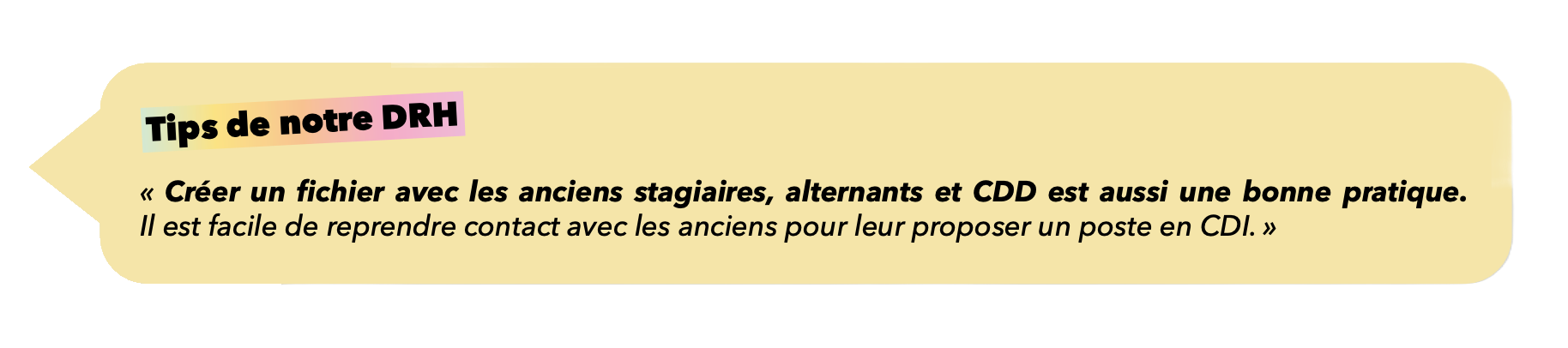 Tips de notre DRH

« Créer un fichier avec les anciens stagiaires, alternants et CDD est aussi une bonne pratique. Il est facile de reprendre contact avec les anciens pour leur proposer un poste en CDI. »